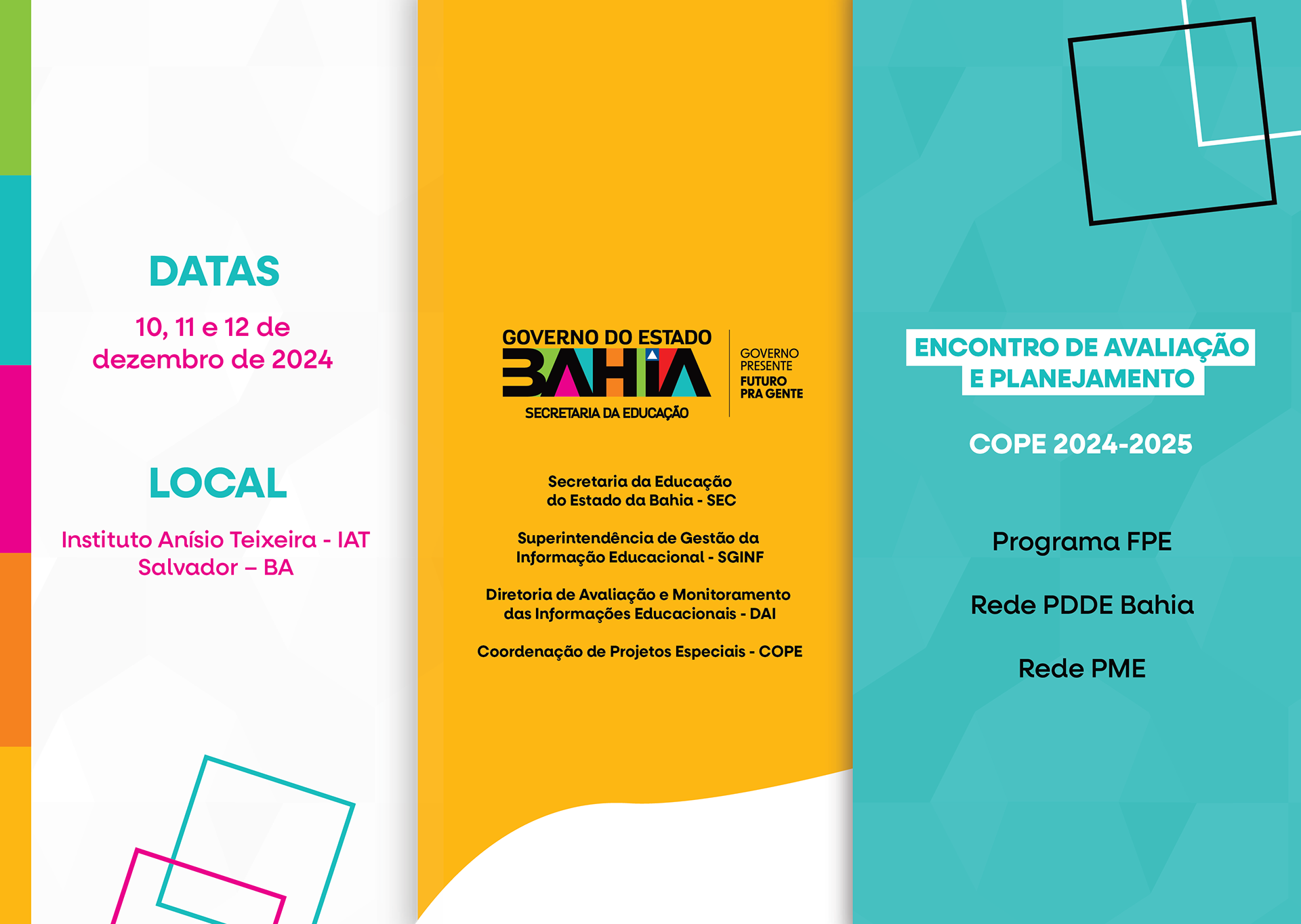 DATAS

10, 11 e 12 de dezembro de 2024

LOCAL

Instituto Anísio Teixeira - IAT
Salvador – BA

GOVERNO DO ESTADO
BAHIA
SECRETARIA DA EDUCAÇÃO

GOVERNO PRESENTE
FUTURO PRA GENTE

Secretaria da Educação do Estado da Bahia - SEC

Superintendência de Gestão da Informação Educacional - SGINF

Diretoria de Avaliação e Monitoramento das Informações Educacionais - DAI

Coordenação de Projetos Especiais - COPE

ENCONTRO DE AVALIAÇÃO E PLANEJAMENTO

COPE 2024-2025

Programa FPE

Rede PDDE Bahia

Rede PME